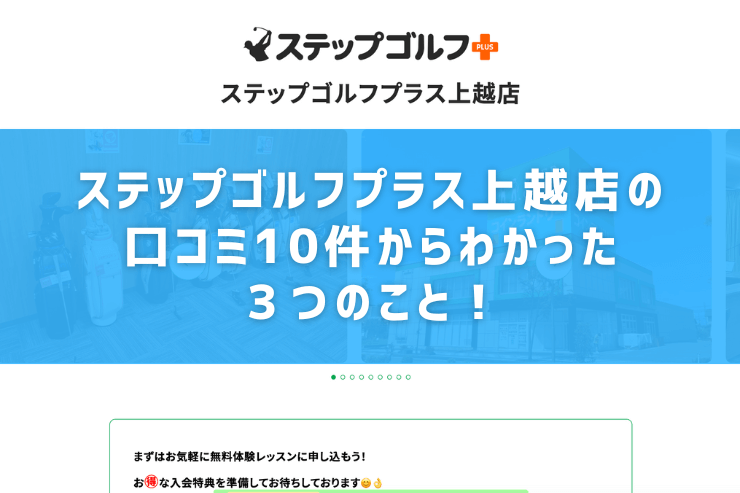 ステップゴルフ PLUS

ステップゴルフプラス上越店

ステップゴルフプラス上越店の口コミ10件からわかった３つのこと！

まずはお気軽に無料体験レッスンに申し込もう!

お得な入会特典を準備してお待ちしております😊👌